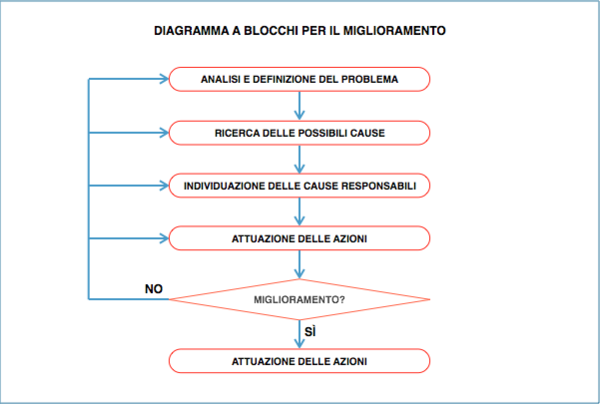 DIAGRAMMA A BLOCCHI PER IL MIGLIORAMENTO

ANALISI E DEFINIZIONE DEL PROBLEMA

RICERCA DELLE POSSIBILI CAUSE

INDIVIDUAZIONE DELLE CAUSE RESPONSABILI

ATTUAZIONE DELLE AZIONI

NO

MIGLIORAMENTO?

SÌ

ATTUAZIONE DELLE AZIONI